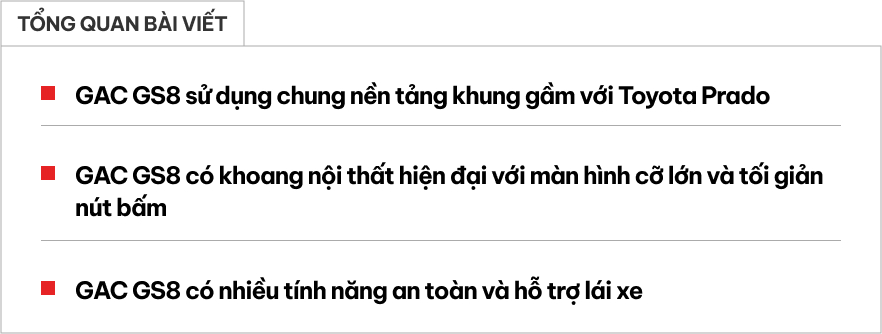 TỔNG QUAN BÀI VIẾT

GAC GS8 sử dụng chung nền tảng khung gầm với Toyota Prado

GAC GS8 có khoang nội thất hiện đại với màn hình cỡ lớn và tối giản nút bấm

GAC GS8 có nhiều tính năng an toàn và hỗ trợ lái xe